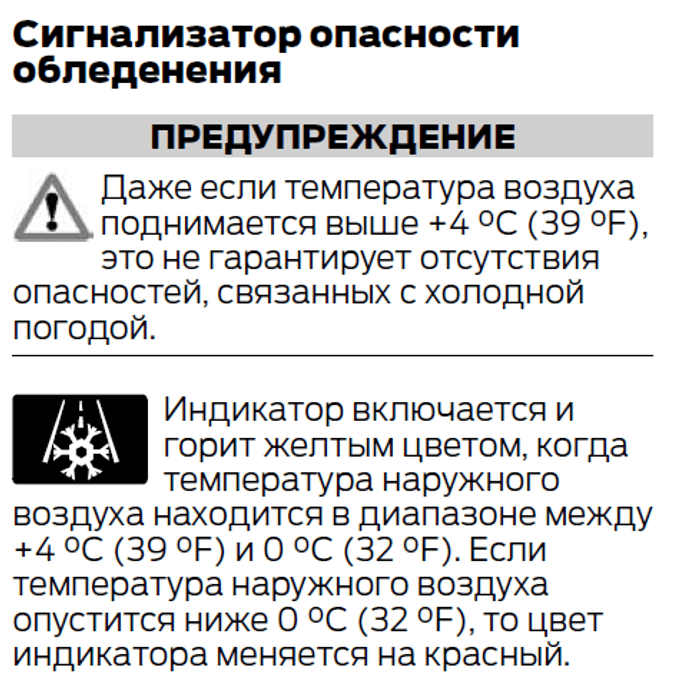 Сигнализатор опасности обледенения

ПРЕДУПРЕЖДЕНИЕ

Даже если температура воздуха поднимается выше +4 ºC (39 ºF), это не гарантирует отсутствия опасностей, связанных с холодной погодой.

Индикатор включается и горит желтым цветом, когда температура наружного воздуха находится в диапазоне между +4 ºC (39 ºF) и 0 ºC (32 ºF). Если температура наружного воздуха опустится ниже 0 ºC (32 ºF), то цвет индикатора меняется на красный.